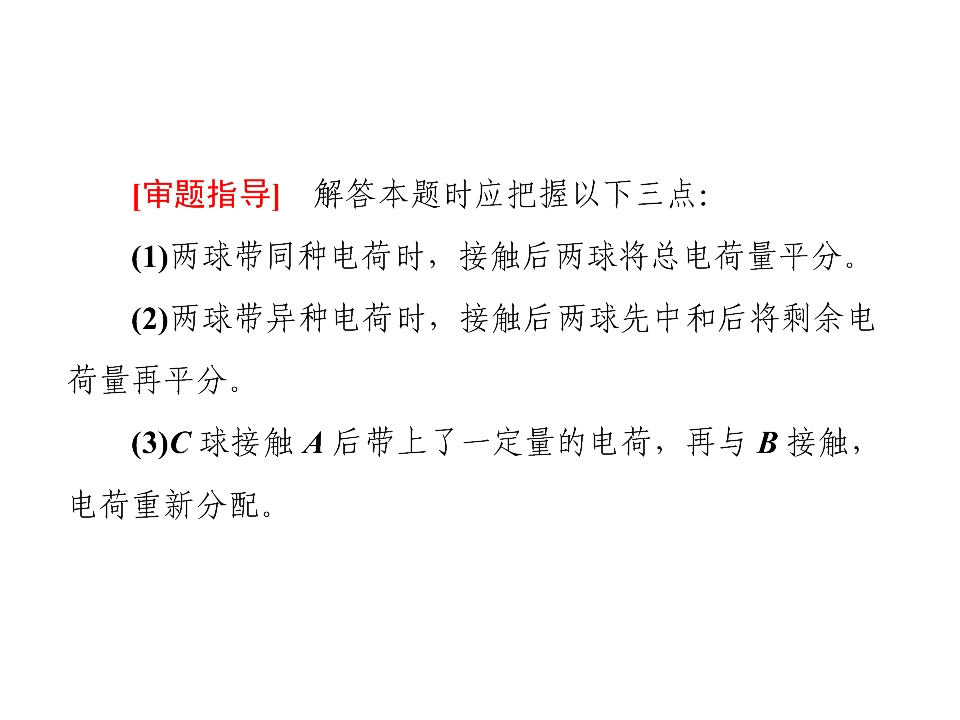 [审题指导] 解答本题时应把握以下三点:

(1)两球带同种电荷时，接触后两球将总电荷量平分。

(2)两球带异种电荷时，接触后两球先中和后将剩余电荷量再平分。

(3)C球接触A后带上了一定量的电荷，再与B接触，电荷重新分配。